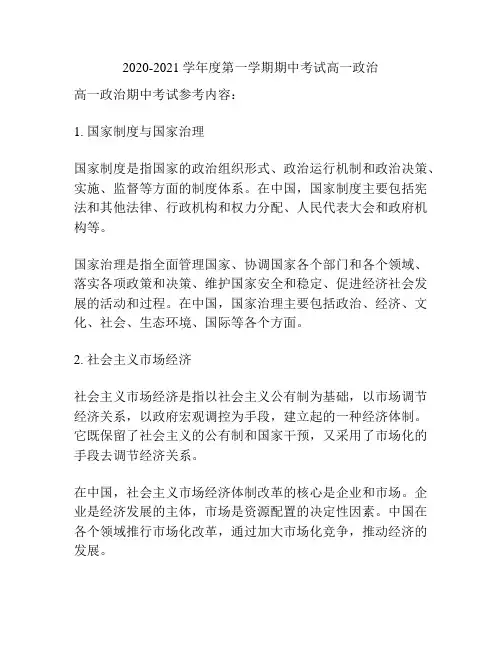 2020-2021 学年度第一学期期中考试高一政治

高一政治期中考试参考内容：

1. 国家制度与国家治理

国家制度是指国家的政治组织形式、政治运行机制和政治决策、实施、监督等方面的制度体系。在中国，国家制度主要包括宪法和其他法律、行政机构和权力分配、人民代表大会和政府机构等。

国家治理是指全面管理国家、协调国家各个部门和各个领域、落实各项政策和决策、维护国家安全和稳定、促进经济社会发展的活动和过程。在中国，国家治理主要包括政治、经济、文化、社会、生态环境、国际等各个方面。

2. 社会主义市场经济

社会主义市场经济是指以社会主义公有制为基础，以市场调节经济关系，以政府宏观调控为手段，建立起的一种经济体制。它既保留了社会主义的公有制和国家干预，又采用了市场化的手段去调节经济关系。

在中国，社会主义市场经济体制改革的核心是企业和市场。企业是经济发展的主体，市场是资源配置的决定性因素。中国在各个领域推行市场化改革，通过加大市场化竞争，推动经济的发展。